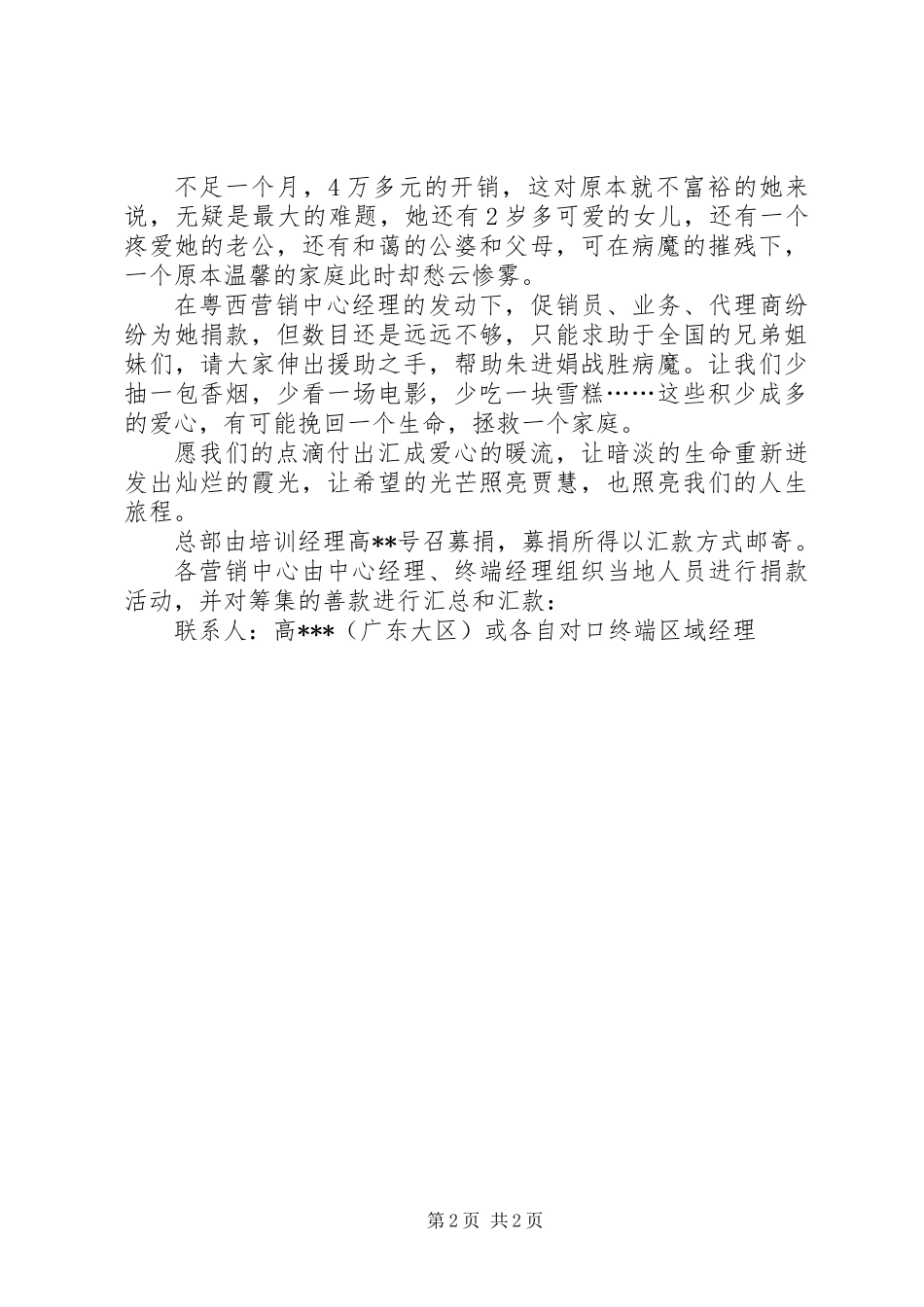 不足一个月，4万多元的开销，这对原本就不富裕的她来说，无疑是最大的难题，她还有2岁多可爱的女儿，还有一个疼爱她的老公，还有和蔼的公婆和父母，可在病魔的摧残下，一个原本温馨的家庭此时却愁云惨雾。

在粤西营销中心经理的发动下，促销员、业务、代理商纷纷为她捐款，但数目还是远远不够，只能求助于全国的兄弟姐妹们，请大家伸出援助之手，帮助朱进娟战胜病魔。让我们少抽一包香烟，少看一场电影，少吃一块雪糕……这些积少成多的爱心，有可能挽回一个生命，拯救一个家庭。

愿我们的点滴付出汇成爱心的暖流，让暗淡的生命重新迸发出灿烂的霞光，让希望的光芒照亮贾慧，也照亮我们的人生旅程。

总部由培训经理高**号召募捐，募捐所得以汇款方式邮寄。

各营销中心由中心经理、终端经理组织当地人员进行捐款活动，并对筹集的善款进行汇总和汇款：

联系人：高***（广东大区）或各自对口终端区域经理

第2页 共2页